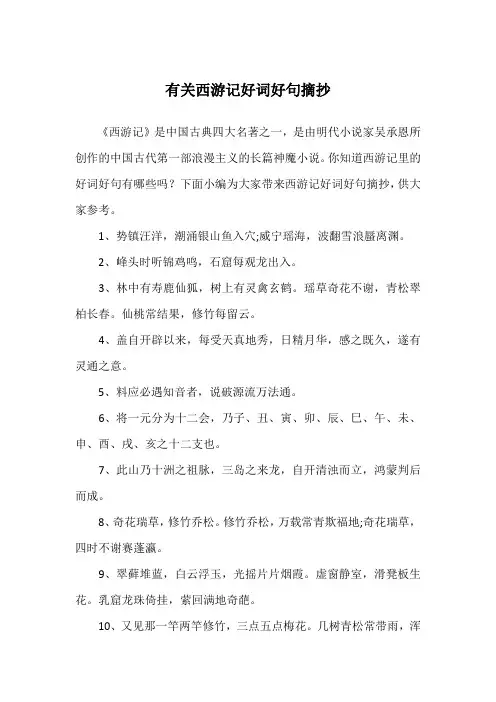 有关西游记好词好句摘抄

《西游记》是中国古典四大名著之一，是由明代小说家吴承恩所创作的中国古代第一部浪漫主义的长篇神魔小说。你知道西游记里的好词好句有哪些吗？下面小编为大家带来西游记好词好句摘抄，供大家参考。

1、势镇汪洋，潮涌银山鱼入穴;威宁瑶海，波翻雪浪蜃离渊。

2、峰头时听锦鸡鸣，石窟每观龙出入。

3、林中有寿鹿仙狐，树上有灵禽玄鹤。瑶草奇花不谢，青松翠柏长春。仙桃常结果，修竹每留云。

4、盖自开辟以来，每受天真地秀，日精月华，感之既久，遂有灵通之意。

5、料应必遇知音者，说破源流万法通。

6、将一元分为十二会，乃子、丑、寅、卯、辰、巳、午、未、申、酉、戌、亥之十二支也。

7、此山乃十洲之祖脉，三岛之来龙，自开清浊而立，鸿蒙判后而成。

8、奇花瑞草，修竹乔松。修竹乔松，万载常青欺福地;奇花瑞草，四时不谢赛蓬瀛。

9、翠藓堆蓝，白云浮玉，光摇片片烟霞。虚窗静室，滑凳板生花。乳窟龙珠倚挂，萦回满地奇葩。

10、又见那一竿两竿修竹，三点五点梅花。几树青松常带雨，浑